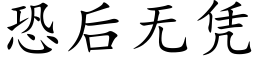 恐后无凭